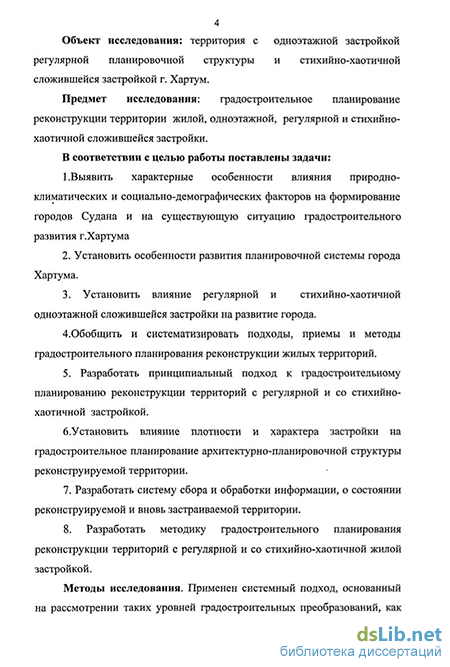 4

**Объект исследования:** территория с одноэтажной застройкой регулярной планировочной структуры и стихийно-хаотичной сложившейся застройкой г. Хартум.

**Предмет исследования:** градостроительное планирование реконструкции территории жилой, одноэтажной, регулярной и стихийно-хаотичной сложившейся застройки.

**В соответствии с целью работы поставлены задачи:**

1.Выявить характерные особенности влияния природно-климатических и социально-демографических факторов на формирование городов Судана и на существующую ситуацию градостроительного развития г.Хартума

2. Установить особенности развития планировочной системы города Хартума.

3. Установить влияние регулярной и стихийно-хаотичной одноэтажной сложившейся застройки на развитие города.

4.Обобщить и систематизировать подходы, приемы и методы градостроительного планирования реконструкции жилых территорий.

5. Разработать принципиальный подход к градостроительному планированию реконструкции территорий с регулярной и со стихийно-хаотичной застройкой.

6.Установить влияние плотности и характера застройки на градостроительное планирование архитектурно-планировочной структуры реконструируемой территории.

7. Разработать систему сбора и обработки информации, о состоянии реконструируемой и вновь застраиваемой территории.

8. Разработать методику градостроительного планирования реконструкции территорий с регулярной и со стихийно-хаотичной жилой застройкой.

**Методы исследования.** Применен системный подход, основанный на рассмотрении таких уровней градостроительных преобразований, как

dsLib.net
библиотека диссертаций